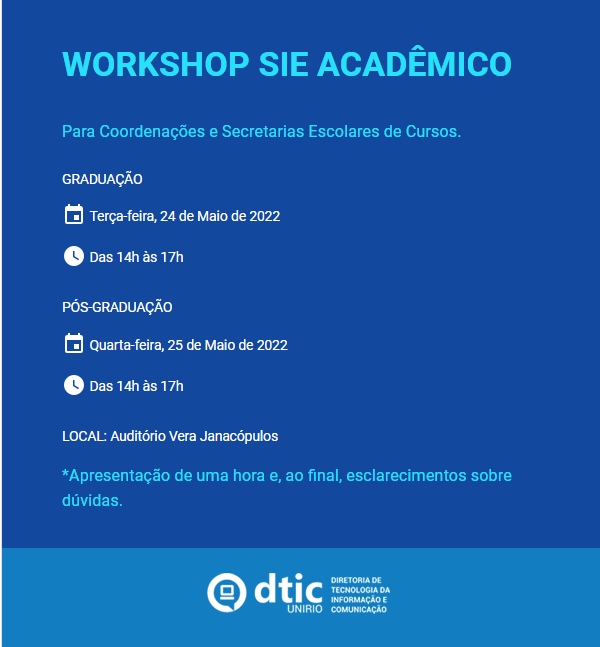 WORKSHOP SIE ACADÊMICO

Para Coordenações e Secretarias Escolares de Cursos.

GRADUAÇÃO

Terça-feira, 24 de Maio de 2022

Das 14h às 17h

PÓS-GRADUAÇÃO

Quarta-feira, 25 de Maio de 2022

Das 14h às 17h

LOCAL: Auditório Vera Janacópulos

*Apresentação de uma hora e, ao final, esclarecimentos sobre dúvidas.

dtic UNIRIO DIRETORIA DE TECNOLOGIA DA INFORMAÇÃO E COMUNICAÇÃO